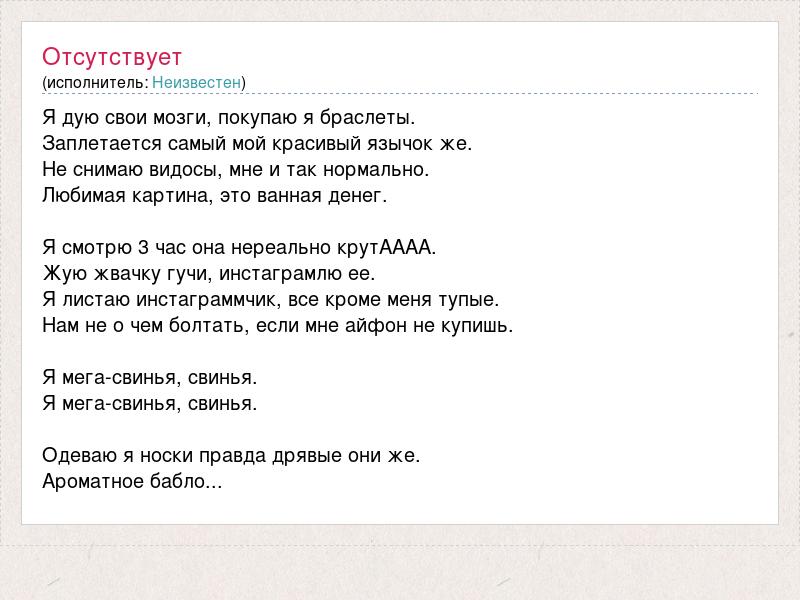 Отсутствует
(исполнитель: Неизвестен)

Я дую свои мозги, покупаю я браслеты.
Заплетается самый мой красивый язычок же.
Не снимаю видосы, мне и так нормально.
Любимая картина, это ванная денег.

Я смотрю 3 час она нереально крутАААА.
Жую жвачку гучи, инстаграмлю ее.
Я листаю инстаграммчик, все кроме меня тупые.
Нам не о чем болтать, если мне айфон не купишь.

Я мега-свинья, свинья.
Я мега-свинья, свинья.

Одеваю я носки правда дрявые они же.
Ароматное бабло...